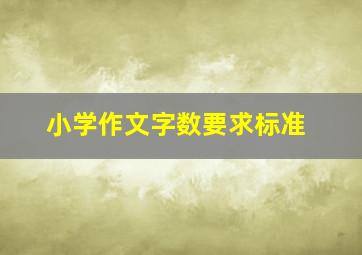 小学作文字数要求标准